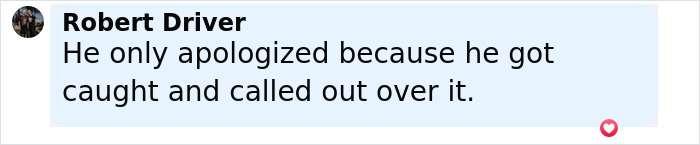 Robert Driver
He only apologized because he got caught and called out over it.